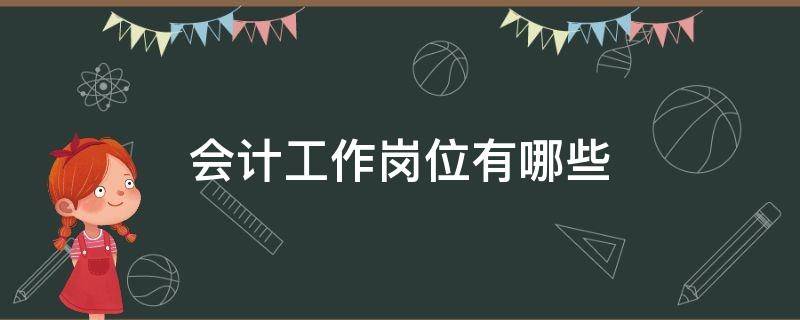 会计工作岗位有哪些